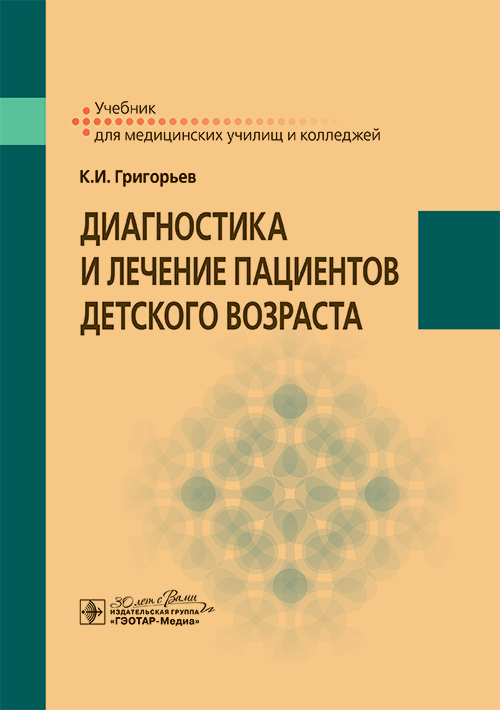 Учебник
для медицинских училищ и колледжей

К.И. Григорьев

ДИАГНОСТИКА
И ЛЕЧЕНИЕ ПАЦИЕНТОВ
ДЕТСКОГО ВОЗРАСТА

30 лет с Вами
ИЗДАТЕЛЬСКАЯ ГРУППА
«ГЭОТАР-Медиа»